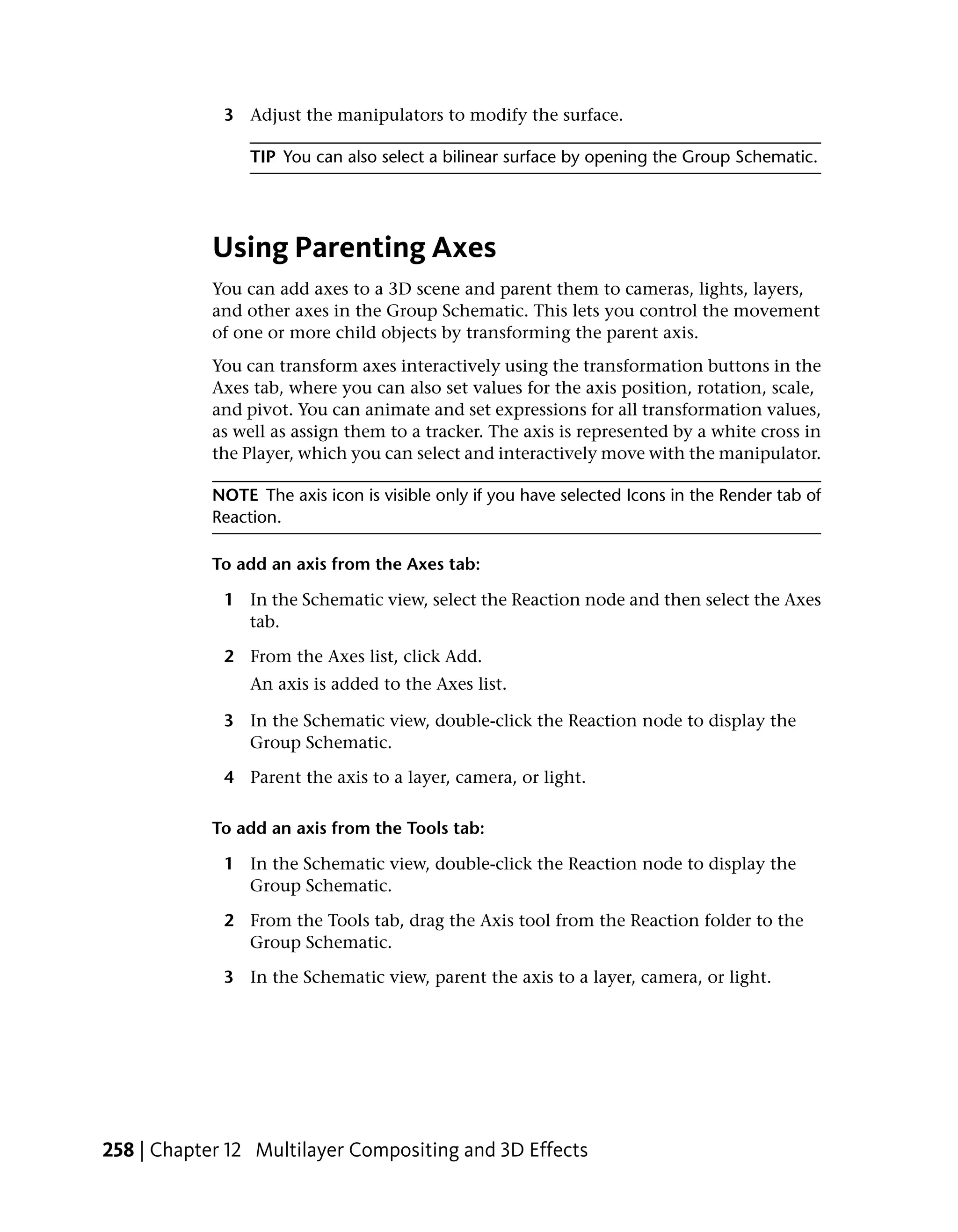 3 Adjust the manipulators to modify the surface.

TIP You can also select a bilinear surface by opening the Group Schematic.

Using Parenting Axes

You can add axes to a 3D scene and parent them to cameras, lights, layers, and other axes in the Group Schematic. This lets you control the movement of one or more child objects by transforming the parent axis.

You can transform axes interactively using the transformation buttons in the Axes tab, where you can also set values for the axis position, rotation, scale, and pivot. You can animate and set expressions for all transformation values, as well as assign them to a tracker. The axis is represented by a white cross in the Player, which you can select and interactively move with the manipulator.

NOTE The axis icon is visible only if you have selected Icons in the Render tab of Reaction.

To add an axis from the Axes tab:

1 In the Schematic view, select the Reaction node and then select the Axes tab.

2 From the Axes list, click Add.
An axis is added to the Axes list.

3 In the Schematic view, double-click the Reaction node to display the Group Schematic.

4 Parent the axis to a layer, camera, or light.

To add an axis from the Tools tab:

1 In the Schematic view, double-click the Reaction node to display the Group Schematic.

2 From the Tools tab, drag the Axis tool from the Reaction folder to the Group Schematic.

3 In the Schematic view, parent the axis to a layer, camera, or light.

258 | Chapter 12 Multilayer Compositing and 3D Effects